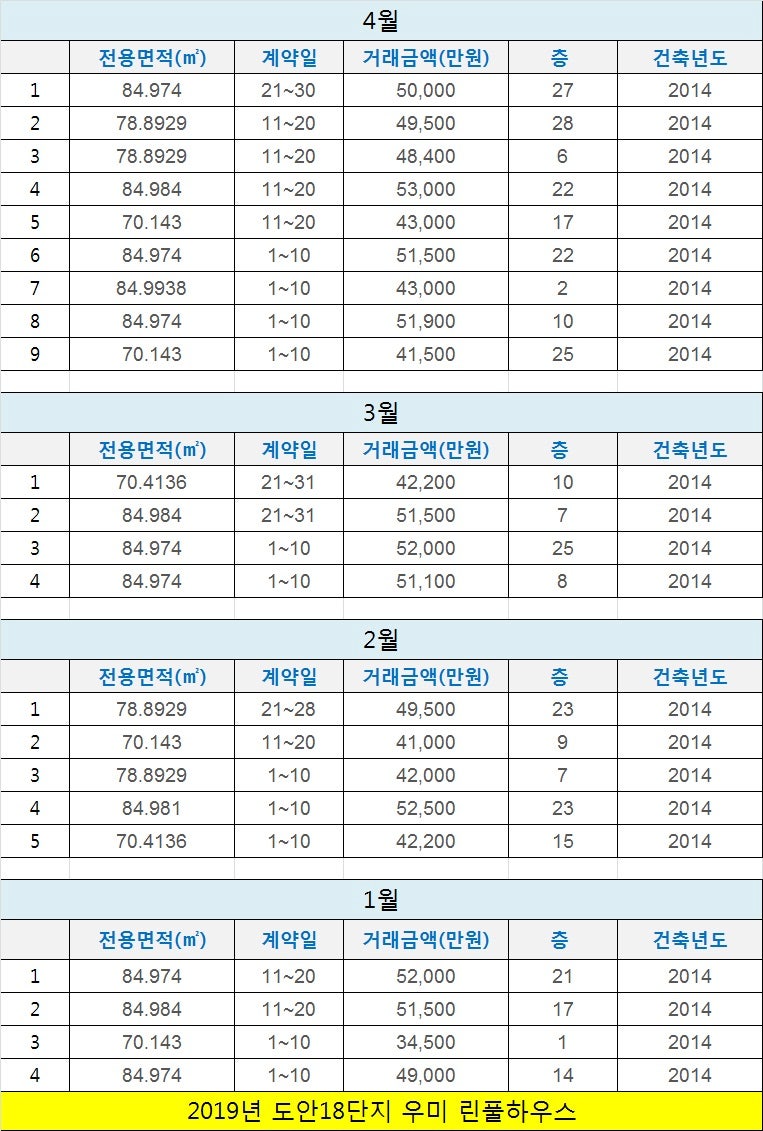 4월

| | 전용면적(㎡) | 계약일 | 거래금액(만원) | 층 | 건축년도 |
|---|---|---|---|---|---|
| 1 | 84.974 | 21~30 | 50,000 | 27 | 2014 |
| 2 | 78.8929 | 11~20 | 49,500 | 28 | 2014 |
| 3 | 78.8929 | 11~20 | 48,400 | 6 | 2014 |
| 4 | 84.984 | 11~20 | 53,000 | 22 | 2014 |
| 5 | 70.143 | 11~20 | 43,000 | 17 | 2014 |
| 6 | 84.974 | 1~10 | 51,500 | 22 | 2014 |
| 7 | 84.9938 | 1~10 | 43,000 | 2 | 2014 |
| 8 | 84.974 | 1~10 | 51,900 | 10 | 2014 |
| 9 | 70.143 | 1~10 | 41,500 | 25 | 2014 |

3월

| | 전용면적(㎡) | 계약일 | 거래금액(만원) | 층 | 건축년도 |
|---|---|---|---|---|---|
| 1 | 70.4136 | 21~31 | 42,200 | 10 | 2014 |
| 2 | 84.984 | 21~31 | 51,500 | 7 | 2014 |
| 3 | 84.974 | 1~10 | 52,000 | 25 | 2014 |
| 4 | 84.974 | 1~10 | 51,100 | 8 | 2014 |

2월

| | 전용면적(㎡) | 계약일 | 거래금액(만원) | 층 | 건축년도 |
|---|---|---|---|---|---|
| 1 | 78.8929 | 21~28 | 49,500 | 23 | 2014 |
| 2 | 70.143 | 11~20 | 41,000 | 9 | 2014 |
| 3 | 78.8929 | 1~10 | 42,000 | 7 | 2014 |
| 4 | 84.981 | 1~10 | 52,500 | 23 | 2014 |
| 5 | 70.4136 | 1~10 | 42,200 | 15 | 2014 |

1월

| | 전용면적(㎡) | 계약일 | 거래금액(만원) | 층 | 건축년도 |
|---|---|---|---|---|---|
| 1 | 84.974 | 11~20 | 52,000 | 21 | 2014 |
| 2 | 84.984 | 11~20 | 51,500 | 17 | 2014 |
| 3 | 70.143 | 1~10 | 34,500 | 1 | 2014 |
| 4 | 84.974 | 1~10 | 49,000 | 14 | 2014 |

2019년 도안18단지 우미 린풀하우스